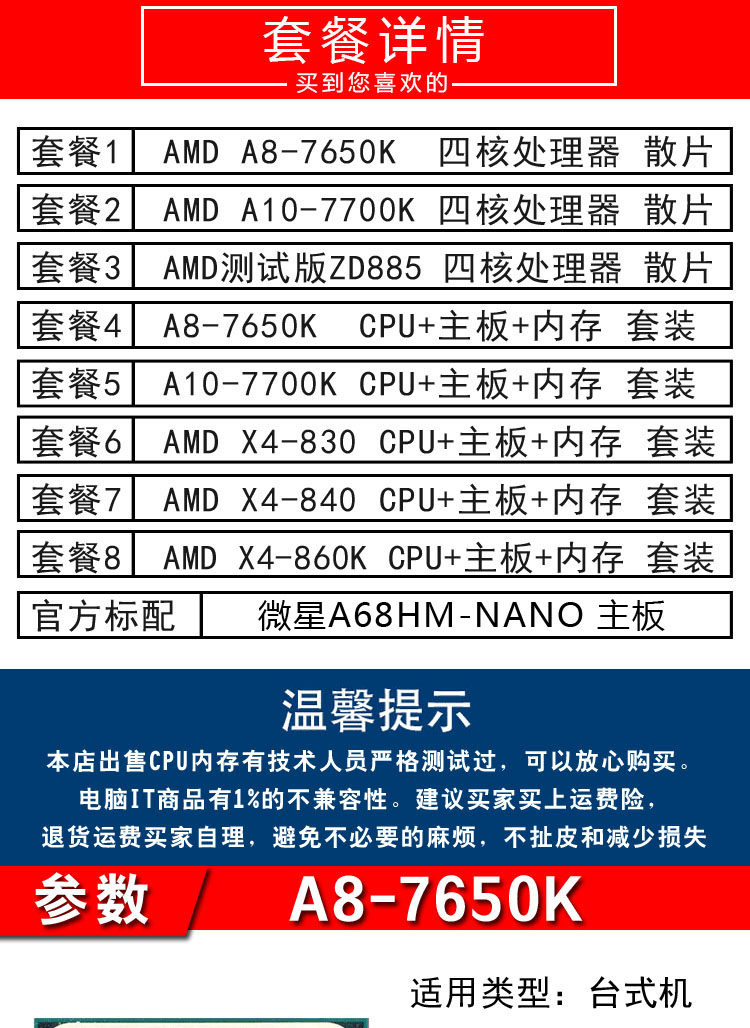 套餐详情
买到您喜欢的

| 套餐1 | AMD A8-7650K 四核处理器 散片 |
|---|---|
| 套餐2 | AMD A10-7700K 四核处理器 散片 |
| 套餐3 | AMD测试版ZD885 四核处理器 散片 |
| 套餐4 | A8-7650K CPU+主板+内存 套装 |
| 套餐5 | A10-7700K CPU+主板+内存 套装 |
| 套餐6 | AMD X4-830 CPU+主板+内存 套装 |
| 套餐7 | AMD X4-840 CPU+主板+内存 套装 |
| 套餐8 | AMD X4-860K CPU+主板+内存 套装 |
| 官方标配 | 微星A68HM-NANO 主板 |

温馨提示
本店出售CPU内存有技术人员严格测试过，可以放心购买。
电脑IT商品有1%的不兼容性。建议买家买上运费险，
退货运费买家自理，避免不必要的麻烦，不扯皮和减少损失

参数 A8-7650K

适用类型：台式机